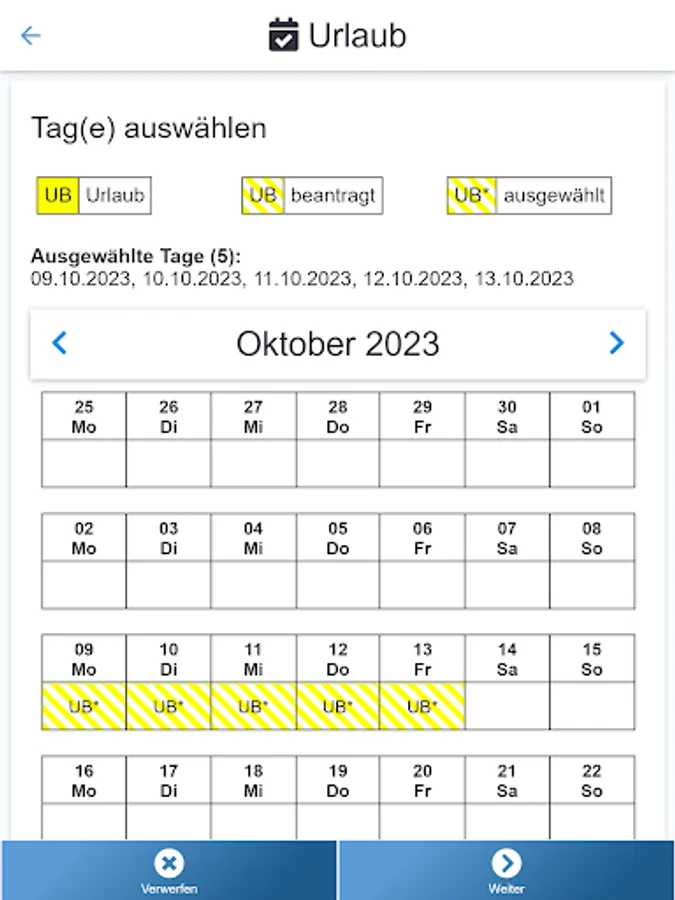 Urlaub

Tag(e) auswählen

UB Urlaub
UB beantragt
UB* ausgewählt

**Ausgewählte Tage (5):**
09.10.2023, 10.10.2023, 11.10.2023, 12.10.2023, 13.10.2023

Oktober 2023

| 25 Mo | 26 Di | 27 Mi | 28 Do | 29 Fr | 30 Sa | 01 So |
|---|---|---|---|---|---|---|
| | | | | | | |

| 02 Mo | 03 Di | 04 Mi | 05 Do | 06 Fr | 07 Sa | 08 So |
|---|---|---|---|---|---|---|
| | | | | | | |

| 09 Mo | 10 Di | 11 Mi | 12 Do | 13 Fr | 14 Sa | 15 So |
|---|---|---|---|---|---|---|
| UB* | UB* | UB* | UB* | UB* | | |

| 16 Mo | 17 Di | 18 Mi | 19 Do | 20 Fr | 21 Sa | 22 So |
|---|---|---|---|---|---|---|
| | | | | | | |

Verwerfen
Weiter